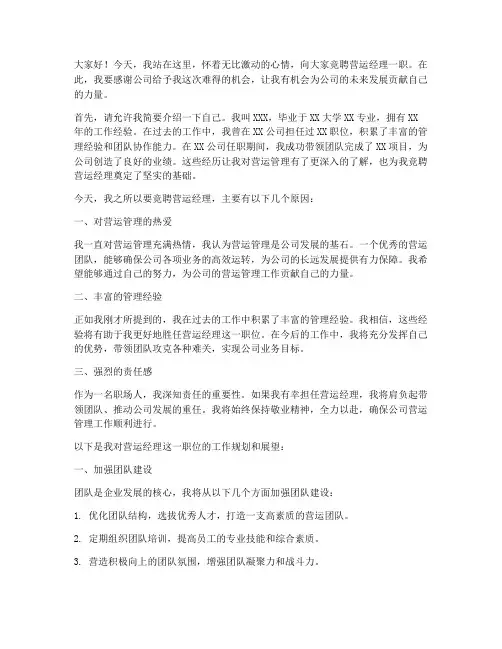 大家好！今天，我站在这里，怀着无比激动的心情，向大家竞聘营运经理一职。在此，我要感谢公司给予我这次难得的机会，让我有机会为公司的未来发展贡献自己的力量。

首先，请允许我简要介绍一下自己。我叫XXX，毕业于XX大学XX专业，拥有XX年的工作经验。在过去的工作中，我曾在XX公司担任过XX职位，积累了丰富的管理经验和团队协作能力。在XX公司任职期间，我成功带领团队完成了XX项目，为公司创造了良好的业绩。这些经历让我对营运管理有了更深入的了解，也为我竞聘营运经理奠定了坚实的基础。

今天，我之所以要竞聘营运经理，主要有以下几个原因：

一、对营运管理的热爱

我一直对营运管理充满热情，我认为营运管理是公司发展的基石。一个优秀的营运团队，能够确保公司各项业务的高效运转，为公司的长远发展提供有力保障。我希望能够通过自己的努力，为公司的营运管理工作贡献自己的力量。

二、丰富的管理经验

正如我刚才所提到的，我在过去的工作中积累了丰富的管理经验。我相信，这些经验将有助于我更好地胜任营运经理这一职位。在今后的工作中，我将充分发挥自己的优势，带领团队攻克各种难关，实现公司业务目标。

三、强烈的责任感

作为一名职场人，我深知责任的重要性。如果我有幸担任营运经理，我将肩负起带领团队、推动公司发展的重任。我将始终保持敬业精神，全力以赴，确保公司营运管理工作顺利进行。

以下是我对营运经理这一职位的工作规划和展望：

一、加强团队建设

团队是企业发展的核心，我将从以下几个方面加强团队建设：

1. 优化团队结构，选拔优秀人才，打造一支高素质的营运团队。

2. 定期组织团队培训，提高员工的专业技能和综合素质。

3. 营造积极向上的团队氛围，增强团队凝聚力和战斗力。